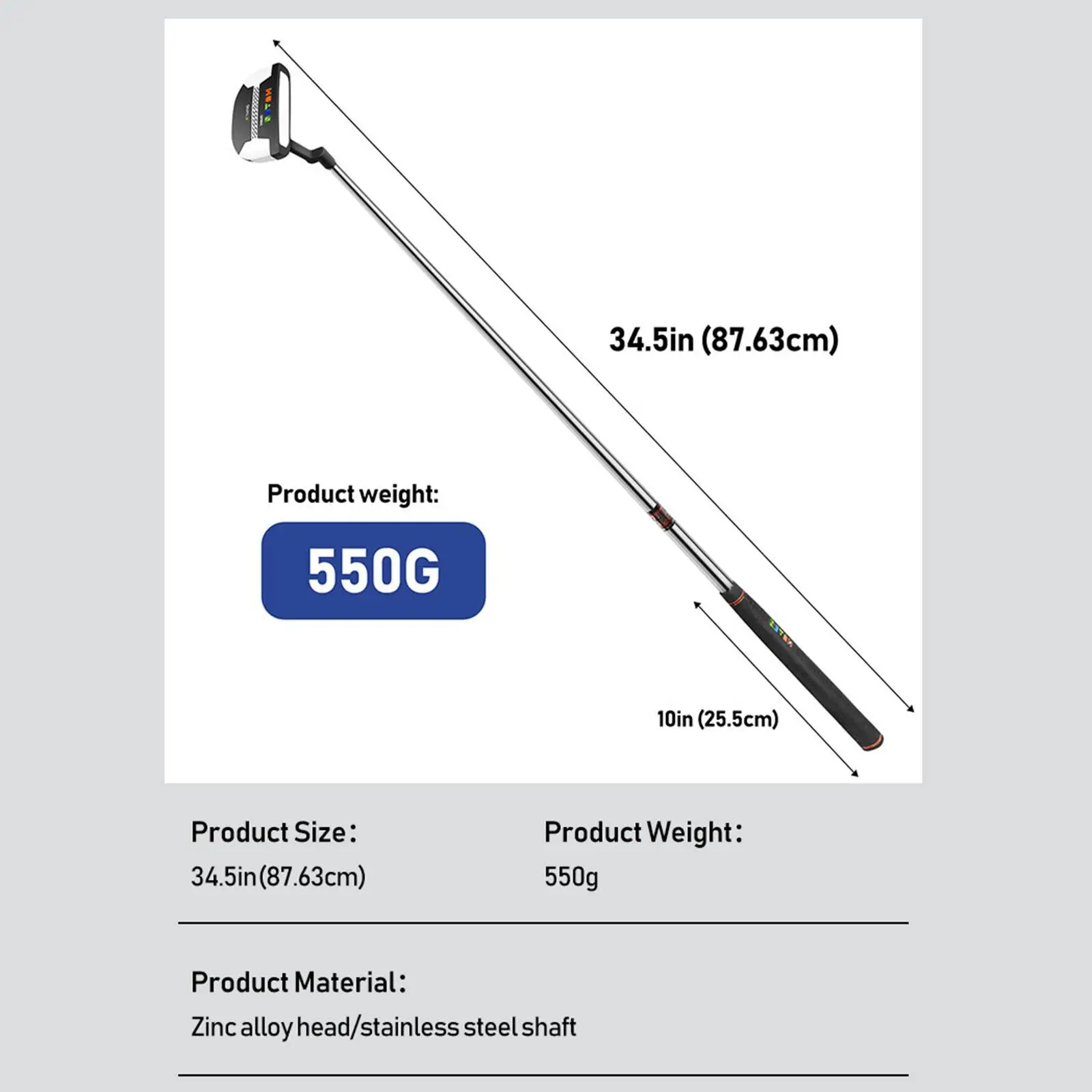 34.5in (87.63cm)

Product weight:

550G

10in (25.5cm)

Product Size:
34.5in(87.63cm)

Product Weight:
550g

Product Material:
Zinc alloy head/stainless steel shaft